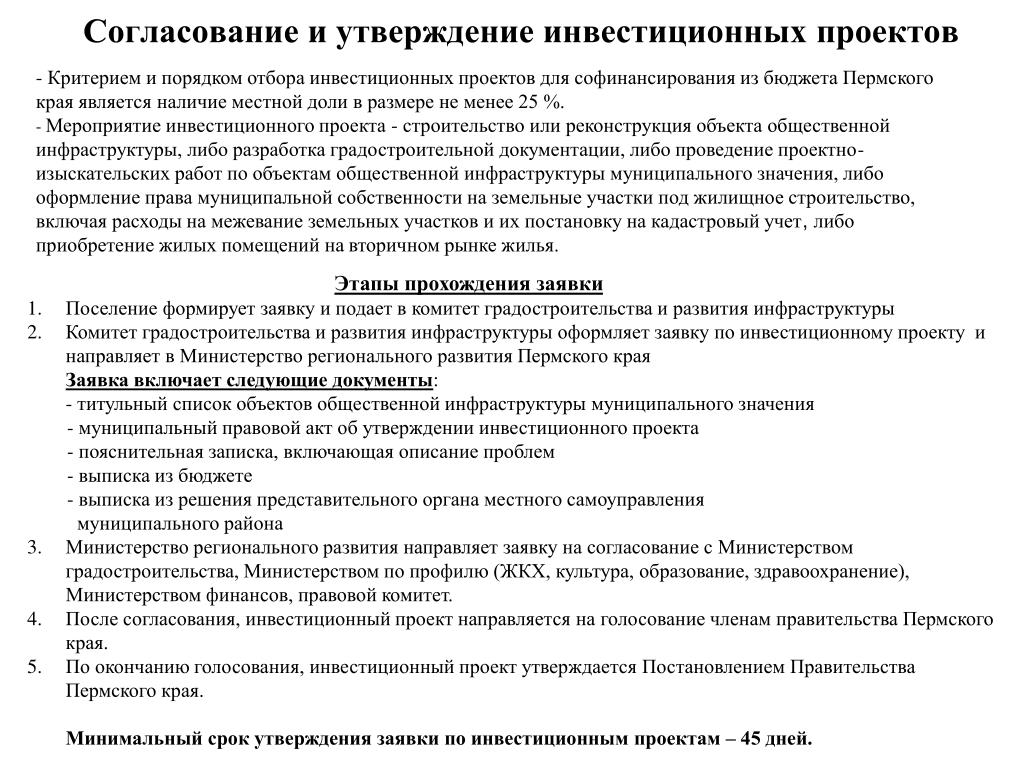 Согласование и утверждение инвестиционных проектов

- Критерием и порядком отбора инвестиционных проектов для софинансирования из бюджета Пермского края является наличие местной доли в размере не менее 25 %.
- Мероприятие инвестиционного проекта - строительство или реконструкция объекта общественной инфраструктуры, либо разработка градостроительной документации, либо проведение проектно-изыскательских работ по объектам общественной инфраструктуры муниципального значения, либо оформление права муниципальной собственности на земельные участки под жилищное строительство, включая расходы на межевание земельных участков и их постановку на кадастровый учет, либо приобретение жилых помещений на вторичном рынке жилья.

Этапы прохождения заявки

1. Поселение формирует заявку и подает в комитет градостроительства и развития инфраструктуры
2. Комитет градостроительства и развития инфраструктуры оформляет заявку по инвестиционному проекту и направляет в Министерство регионального развития Пермского края
Заявка включает следующие документы:
- титульный список объектов общественной инфраструктуры муниципального значения
- муниципальный правовой акт об утверждении инвестиционного проекта
- пояснительная записка, включающая описание проблем
- выписка из бюджете
- выписка из решения представительного органа местного самоуправления муниципального района
3. Министерство регионального развития направляет заявку на согласование с Министерством градостроительства, Министерством по профилю (ЖКХ, культура, образование, здравоохранение), Министерством финансов, правовой комитет.
4. После согласования, инвестиционный проект направляется на голосование членам правительства Пермского края.
5. По окончанию голосования, инвестиционный проект утверждается Постановлением Правительства Пермского края.

Минимальный срок утверждения заявки по инвестиционным проектам – 45 дней.